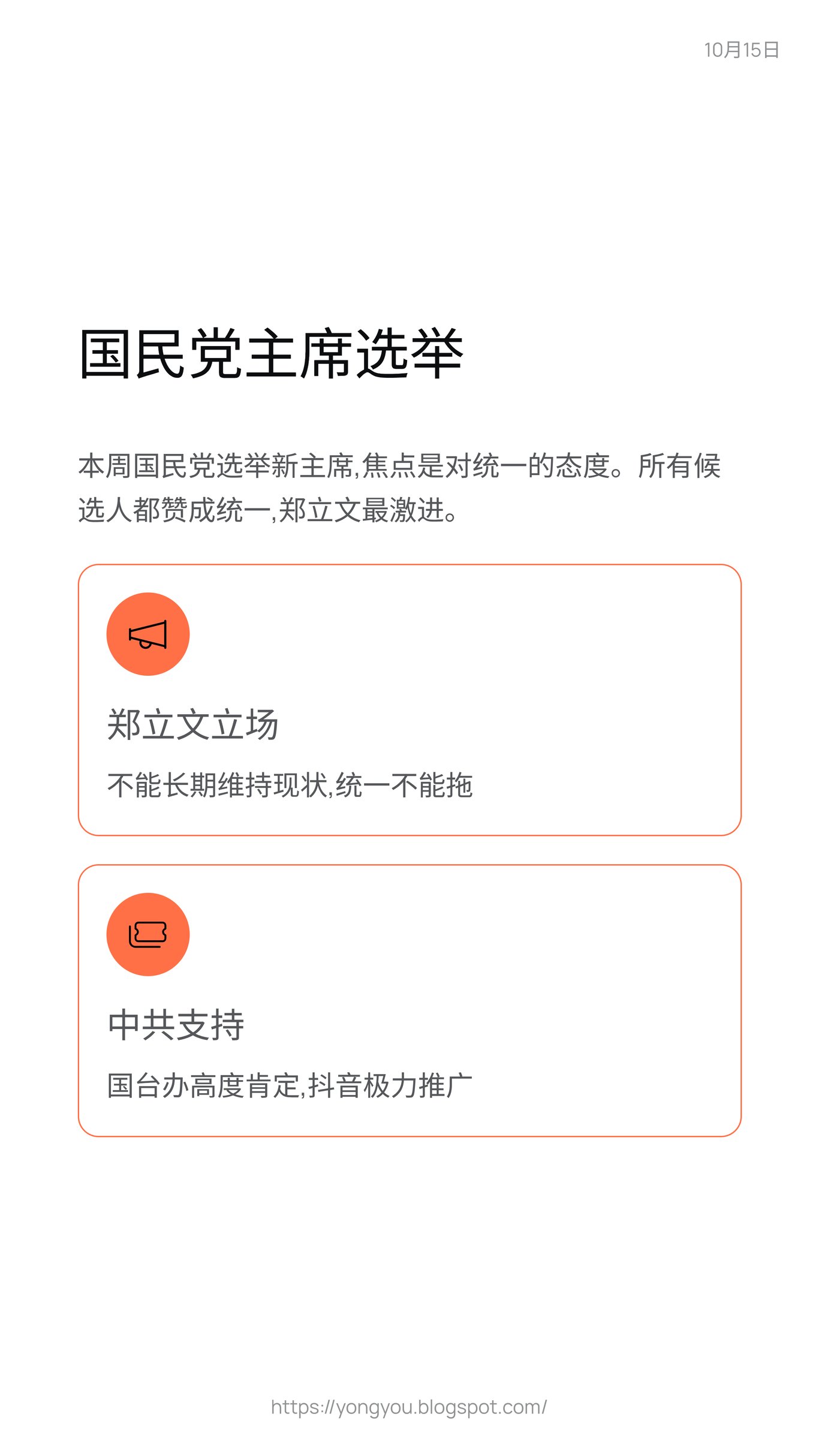 10月15日

国民党主席选举

本周国民党选举新主席,焦点是对统一的态度。所有候选人都赞成统一,郑立文最激进。

郑立文立场

不能长期维持现状,统一不能拖

中共支持

国台办高度肯定,抖音极力推广

https://yongyou.blogspot.com/